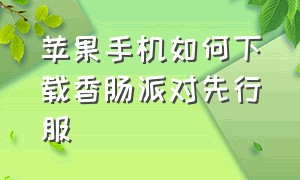 苹果手机如何下载香肠派对先行服